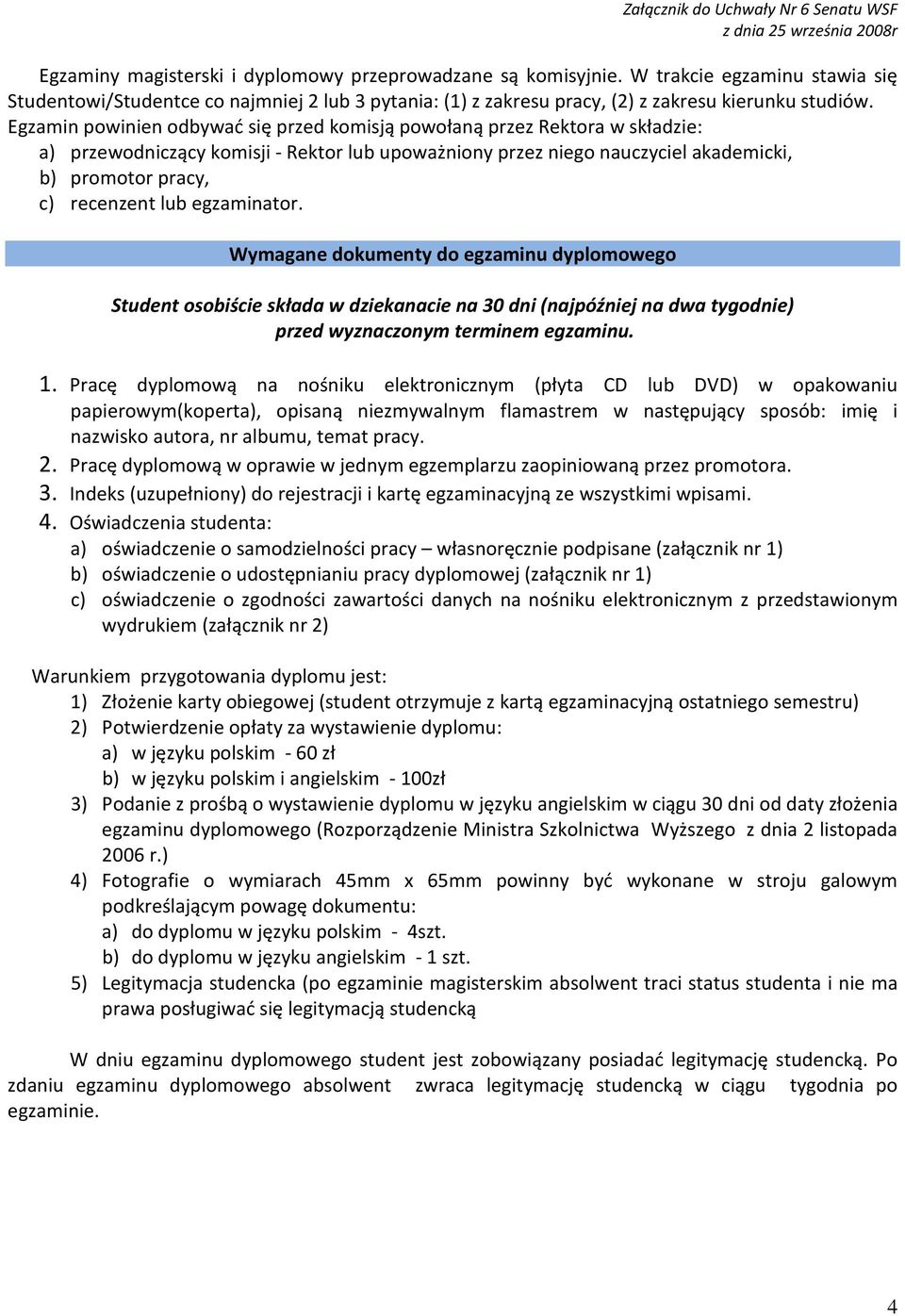 Załącznik do Uchwały Nr 6 Senatu WSF
z dnia 25 września 2008r

Egzaminy magisterski i dyplomowy przeprowadzane są komisyjnie. W trakcie egzaminu stawia się Studentowi/Studentce co najmniej 2 lub 3 pytania: (1) z zakresu pracy, (2) z zakresu kierunku studiów. Egzamin powinien odbywać się przed komisją powołaną przez Rektora w składzie:
a) przewodniczący komisji - Rektor lub upoważniony przez niego nauczyciel akademicki,
b) promotor pracy,
c) recenzent lub egzaminator.

Wymagane dokumenty do egzaminu dyplomowego

Student osobiście składa w dziekanacie na 30 dni (najpóźniej na dwa tygodnie) przed wyznaczonym terminem egzaminu.

1. Pracę dyplomową na nośniku elektronicznym (płyta CD lub DVD) w opakowaniu papierowym(koperta), opisaną niezmywalnym flamastrem w następujący sposób: imię i nazwisko autora, nr albumu, temat pracy.
2. Pracę dyplomową w oprawie w jednym egzemplarzu zaopiniowaną przez promotora.
3. Indeks (uzupełniony) do rejestracji i kartę egzaminacyjną ze wszystkimi wpisami.
4. Oświadczenia studenta:
a) oświadczenie o samodzielności pracy – własnoręcznie podpisane (załącznik nr 1)
b) oświadczenie o udostępnianiu pracy dyplomowej (załącznik nr 1)
c) oświadczenie o zgodności zawartości danych na nośniku elektronicznym z przedstawionym wydrukiem (załącznik nr 2)

Warunkiem przygotowania dyplomu jest:
1) Złożenie karty obiegowej (student otrzymuje z kartą egzaminacyjną ostatniego semestru)
2) Potwierdzenie opłaty za wystawienie dyplomu:
a) w języku polskim - 60 zł
b) w języku polskim i angielskim - 100zł
3) Podanie z prośbą o wystawienie dyplomu w języku angielskim w ciągu 30 dni od daty złożenia egzaminu dyplomowego (Rozporządzenie Ministra Szkolnictwa Wyższego z dnia 2 listopada 2006 r.)
4) Fotografie o wymiarach 45mm x 65mm powinny być wykonane w stroju galowym podkreślającym powagę dokumentu:
a) do dyplomu w języku polskim - 4szt.
b) do dyplomu w języku angielskim - 1 szt.
5) Legitymacja studencka (po egzaminie magisterskim absolwent traci status studenta i nie ma prawa posługiwać się legitymacją studencką

W dniu egzaminu dyplomowego student jest zobowiązany posiadać legitymację studencką. Po zdaniu egzaminu dyplomowego absolwent zwraca legitymację studencką w ciągu tygodnia po egzaminie.

4